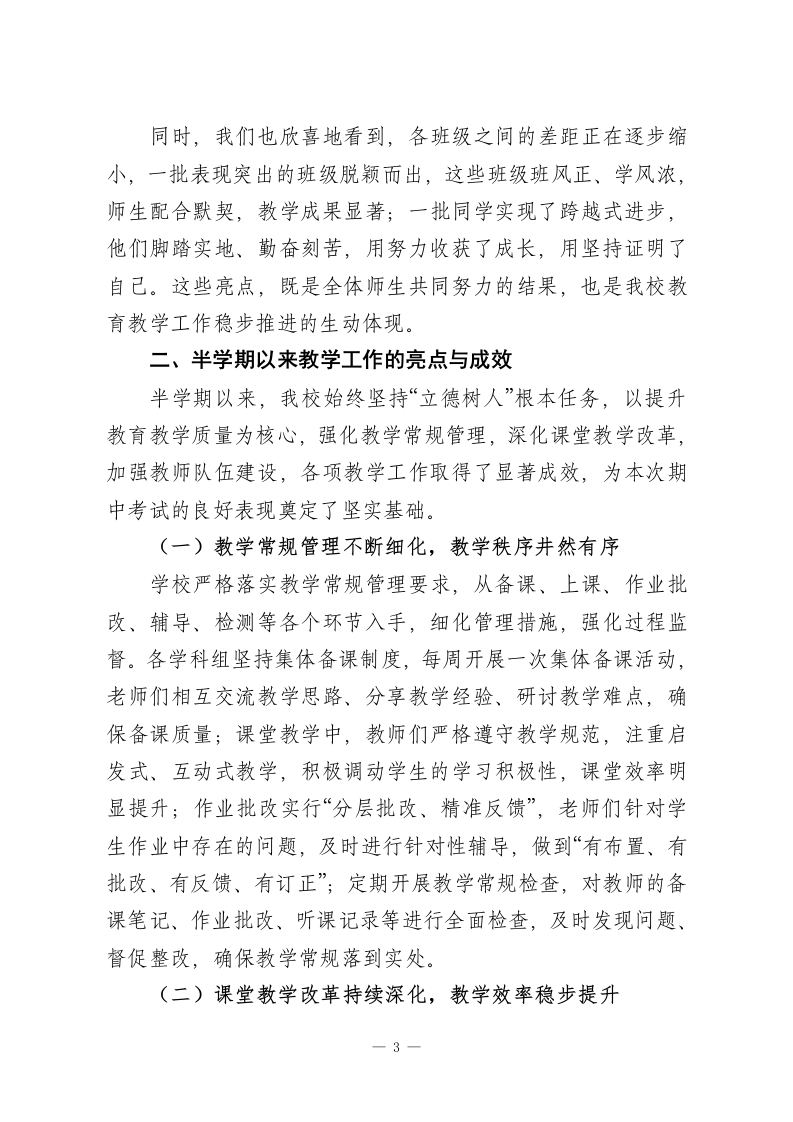 同时，我们也欣喜地看到，各班级之间的差距正在逐步缩小，一批表现突出的班级脱颖而出，这些班级班风正、学风浓，师生配合默契，教学成果显著；一批同学实现了跨越式进步，他们脚踏实地、勤奋刻苦，用努力收获了成长，用坚持证明了自己。这些亮点，既是全体师生共同努力的结果，也是我校教育教学工作稳步推进的生动体现。

二、半学期以来教学工作的亮点与成效

半学期以来，我校始终坚持“立德树人”根本任务，以提升教育教学质量为核心，强化教学常规管理，深化课堂教学改革，加强教师队伍建设，各项教学工作取得了显著成效，为本次期中考试的良好表现奠定了坚实基础。

（一）教学常规管理不断细化，教学秩序井然有序

学校严格落实教学常规管理要求，从备课、上课、作业批改、辅导、检测等各个环节入手，细化管理措施，强化过程监督。各学科组坚持集体备课制度，每周开展一次集体备课活动，老师们相互交流教学思路、分享教学经验、研讨教学难点，确保备课质量；课堂教学中，教师们严格遵守教学规范，注重启发式、互动式教学，积极调动学生的学习积极性，课堂效率明显提升；作业批改实行“分层批改、精准反馈”，老师们针对学生作业中存在的问题，及时进行针对性辅导，做到“有布置、有批改、有反馈、有订正”；定期开展教学常规检查，对教师的备课笔记、作业批改、听课记录等进行全面检查，及时发现问题、督促整改，确保教学常规落到实处。

（二）课堂教学改革持续深化，教学效率稳步提升

— 3 —